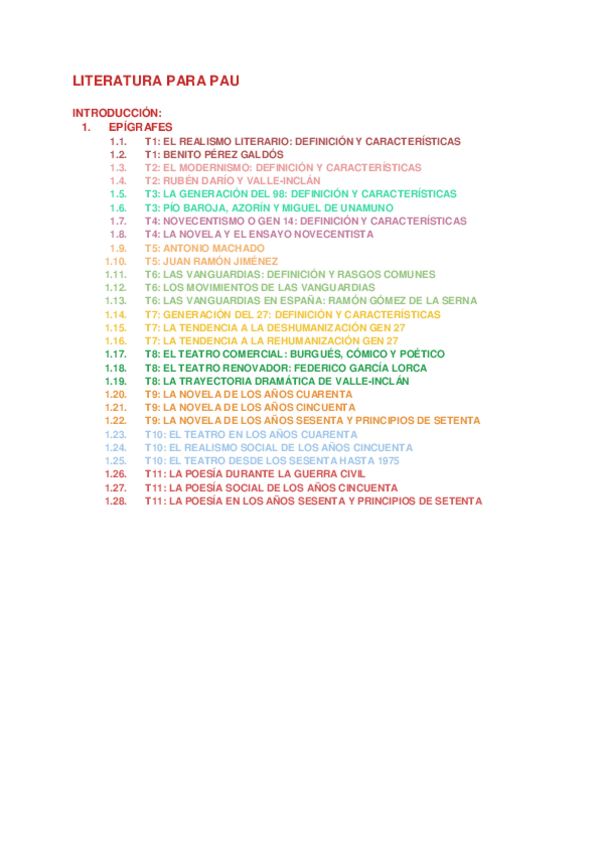 LITERATURA PARA PAU

INTRODUCCIÓN:

1. EPÍGRAFES

1.1. T1: EL REALISMO LITERARIO: DEFINICIÓN Y CARACTERÍSTICAS
1.2. T1: BENITO PÉREZ GALDÓS
1.3. T2: EL MODERNISMO: DEFINICIÓN Y CARACTERÍSTICAS
1.4. T2: RUBÉN DARÍO Y VALLE-INCLÁN
1.5. T3: LA GENERACIÓN DEL 98: DEFINICIÓN Y CARACTERÍSTICAS
1.6. T3: PÍO BAROJA, AZORÍN Y MIGUEL DE UNAMUNO
1.7. T4: NOVECENTISMO O GEN 14: DEFINICIÓN Y CARACTERÍSTICAS
1.8. T4: LA NOVELA Y EL ENSAYO NOVECENTISTA
1.9. T5: ANTONIO MACHADO
1.10. T5: JUAN RAMÓN JIMÉNEZ
1.11. T6: LAS VANGUARDIAS: DEFINICIÓN Y RASGOS COMUNES
1.12. T6: LOS MOVIMIENTOS DE LAS VANGUARDIAS
1.13. T6: LAS VANGUARDIAS EN ESPAÑA: RAMÓN GÓMEZ DE LA SERNA
1.14. T7: GENERACIÓN DEL 27: DEFINICIÓN Y CARACTERÍSTICAS
1.15. T7: LA TENDENCIA A LA DESHUMANIZACIÓN GEN 27
1.16. T7: LA TENDENCIA A LA REHUMANIZACIÓN GEN 27
1.17. T8: EL TEATRO COMERCIAL: BURGUÉS, CÓMICO Y POÉTICO
1.18. T8: EL TEATRO RENOVADOR: FEDERICO GARCÍA LORCA
1.19. T8: LA TRAYECTORIA DRAMÁTICA DE VALLE-INCLÁN
1.20. T9: LA NOVELA DE LOS AÑOS CUARENTA
1.21. T9: LA NOVELA DE LOS AÑOS CINCUENTA
1.22. T9: LA NOVELA DE LOS AÑOS SESENTA Y PRINCIPIOS DE SETENTA
1.23. T10: EL TEATRO EN LOS AÑOS CUARENTA
1.24. T10: EL REALISMO SOCIAL DE LOS AÑOS CINCUENTA
1.25. T10: EL TEATRO DESDE LOS SESENTA HASTA 1975
1.26. T11: LA POESÍA DURANTE LA GUERRA CIVIL
1.27. T11: LA POESÍA SOCIAL DE LOS AÑOS CINCUENTA
1.28. T11: LA POESÍA EN LOS AÑOS SESENTA Y PRINCIPIOS DE SETENTA